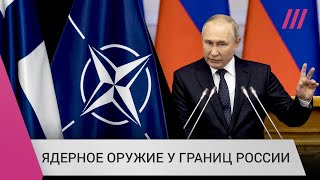 ЯДЕРНОЕ ОРУЖИЕ У ГРАНИЦ РОССИИ